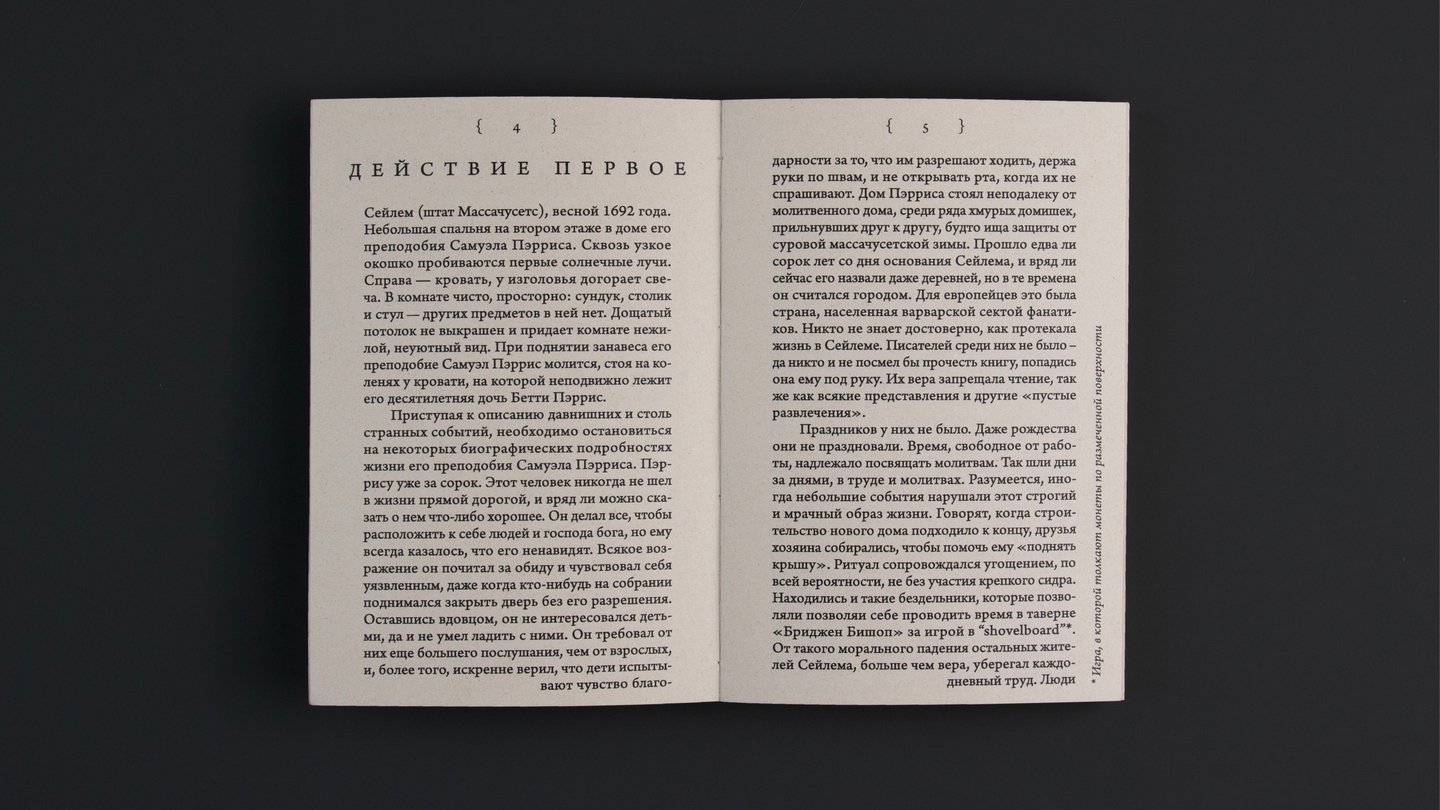 { 4 }

ДЕЙСТВИЕ ПЕРВОЕ

Сейлем (штат Массачусетс), весной 1692 года. Небольшая спальня на втором этаже в доме его преподобия Самуэла Пэрриса. Сквозь узкое окошко пробиваются первые солнечные лучи. Справа — кровать, у изголовья догорает свеча. В комнате чисто, просторно: сундук, столик и стул — других предметов в ней нет. Дощатый потолок не выкрашен и придает комнате нежилой, неуютный вид. При поднятии занавеса его преподобие Самуэл Пэррис молится, стоя на коленях у кровати, на которой неподвижно лежит его десятилетняя дочь Бетти Пэррис.

Приступая к описанию давнишних и столь странных событий, необходимо остановиться на некоторых биографических подробностях жизни его преподобия Самуэла Пэрриса. Пэррису уже за сорок. Этот человек никогда не шел в жизни прямой дорогой, и вряд ли можно сказать о нем что-либо хорошее. Он делал все, чтобы расположить к себе людей и господа бога, но ему всегда казалось, что его ненавидят. Всякое возражение он почитал за обиду и чувствовал себя уязвленным, даже когда кто-нибудь на собрании поднимался закрыть дверь без его разрешения. Оставшись вдовцом, он не интересовался детьми, да и не умел ладить с ними. Он требовал от них еще большего послушания, чем от взрослых, и, более того, искренне верил, что дети испытывают чувство благо-

{ 5 }

дарности за то, что им разрешают ходить, держа руки по швам, и не открывать рта, когда их не спрашивают. Дом Пэрриса стоял неподалеку от молитвенного дома, среди ряда хмурых домишек, прильнувших друг к другу, будто ища защиты от суровой массачусетской зимы. Прошло едва ли сорок лет со дня основания Сейлема, и вряд ли сейчас его назвали даже деревней, но в те времена он считался городом. Для европейцев это была страна, населенная варварской сектой фанатиков. Никто не знает достоверно, как протекала жизнь в Сейлеме. Писателей среди них не было – да никто и не посмел бы прочесть книгу, попадись она ему под руку. Их вера запрещала чтение, так же как всякие представления и другие «пустые развлечения».

Праздников у них не было. Даже рождества они не праздновали. Время, свободное от работы, надлежало посвящать молитвам. Так шли дни за днями, в труде и молитвах. Разумеется, иногда небольшие события нарушали этот строгий и мрачный образ жизни. Говорят, когда строительство нового дома подходило к концу, друзья хозяина собирались, чтобы помочь ему «поднять крышу». Ритуал сопровождался угощением, по всей вероятности, не без участия крепкого сидра. Находились и такие бездельники, которые позволяли позволяи себе проводить время в таверне «Бриджен Бишоп» за игрой в "shovelboard"*. От такого морального падения остальных жителей Сейлема, больше чем вера, уберегал каждодневный труд. Люди

* Игра, в которой толкают монеты по размеченной поверхности